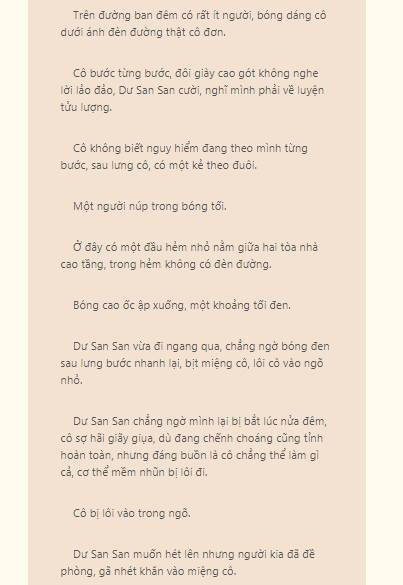 Trên đường ban đêm có rất ít người, bóng dáng cô dưới ánh đèn đường thật cô đơn.

Cô bước từng bước, đôi giày cao gót không nghe lời lảo đảo, Dư San San cười, nghĩ mình phải về luyện tửu lượng.

Cô không biết nguy hiểm đang theo mình từng bước, sau lưng cô, có một kẻ theo đuôi.

Một người núp trong bóng tối.

Ở đây có một đầu hẻm nhỏ nằm giữa hai tòa nhà cao tầng, trong hẻm không có đèn đường.

Bóng cao ốc ập xuống, một khoảng tối đen.

Dư San San vừa đi ngang qua, chẳng ngờ bóng đen sau lưng bước nhanh lại, bịt miệng cô, lôi cô vào ngõ nhỏ.

Dư San San chẳng ngờ mình lại bị bắt lúc nửa đêm, cô sợ hãi giãy giụa, dù đang chếnh choáng cũng tỉnh hoàn toàn, nhưng đáng buồn là cô chẳng thể làm gì cả, cơ thể mềm nhũn bị lôi đi.

Cô bị lôi vào trong ngõ.

Dư San San muốn hét lên nhưng người kia đã đề phòng, gã nhét khăn vào miệng cô.